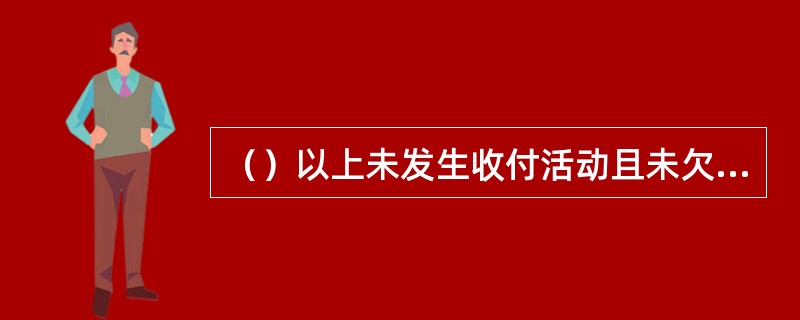 （）以上未发生收付活动且未欠...